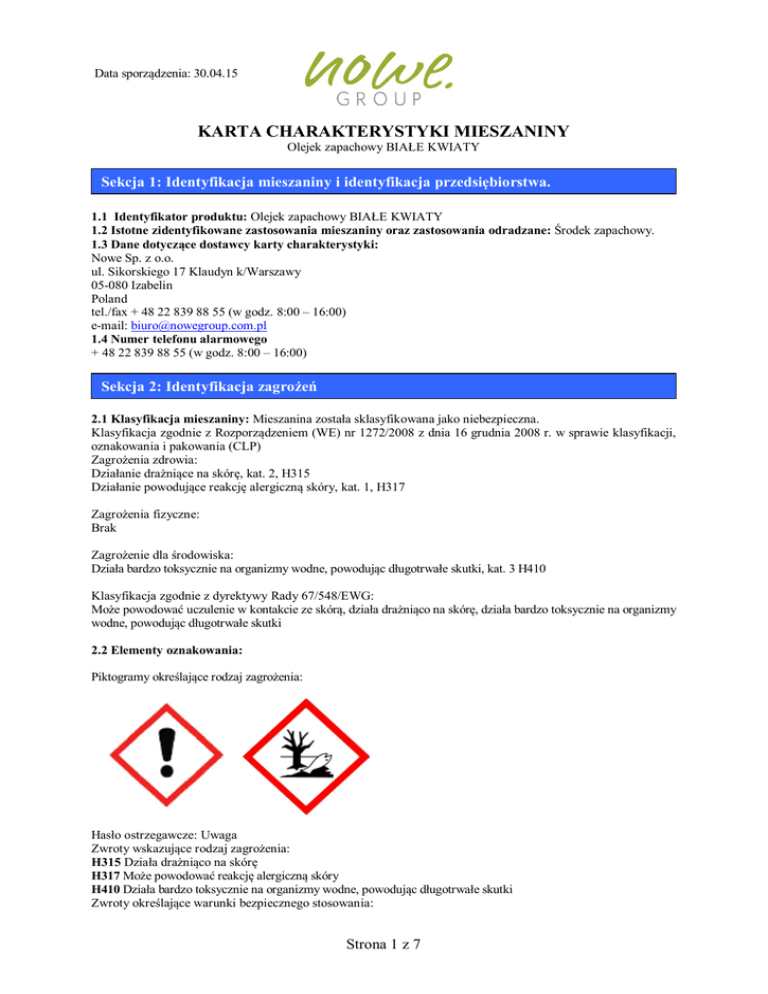 Data sporządzenia: 30.04.15

nowe.
GROUP

KARTA CHARAKTERYSTYKI MIESZANINY
Olejek zapachowy BIAŁE KWIATY

Sekcja 1: Identyfikacja mieszaniny i identyfikacja przedsiębiorstwa.

1.1 Identyfikator produktu: Olejek zapachowy BIAŁE KWIATY
1.2 Istotne zidentyfikowane zastosowania mieszaniny oraz zastosowania odradzane: Środek zapachowy.
1.3 Dane dotyczące dostawcy karty charakterystyki:
Nowe Sp. z o.o.
ul. Sikorskiego 17 Klaudyn k/Warszawy
05-080 Izabelin
Poland
tel./fax + 48 22 839 88 55 (w godz. 8:00 – 16:00)
e-mail: biuro@nowegroup.com.pl
1.4 Numer telefonu alarmowego
+ 48 22 839 88 55 (w godz. 8:00 – 16:00)

Sekcja 2: Identyfikacja zagrożeń

2.1 Klasyfikacja mieszaniny: Mieszanina została sklasyfikowana jako niebezpieczna.
Klasyfikacja zgodnie z Rozporządzeniem (WE) nr 1272/2008 z dnia 16 grudnia 2008 r. w sprawie klasyfikacji, oznakowania i pakowania (CLP)
Zagrożenia zdrowia:
Działanie drażniące na skórę, kat. 2, H315
Działanie powodujące reakcję alergiczną skóry, kat. 1, H317

Zagrożenia fizyczne:
Brak

Zagrożenie dla środowiska:
Działa bardzo toksycznie na organizmy wodne, powodując długotrwałe skutki, kat. 3 H410

Klasyfikacja zgodnie z dyrektywy Rady 67/548/EWG:
Może powodować uczulenie w kontakcie ze skórą, działa drażniąco na skórę, działa bardzo toksycznie na organizmy wodne, powodując długotrwałe skutki

2.2 Elementy oznakowania:

Piktogramy określające rodzaj zagrożenia:

Hasło ostrzegawcze: Uwaga
Zwroty wskazujące rodzaj zagrożenia:
H315 Działa drażniąco na skórę
H317 Może powodować reakcję alergiczną skóry
H410 Działa bardzo toksycznie na organizmy wodne, powodując długotrwałe skutki
Zwroty określające warunki bezpiecznego stosowania:

Strona 1 z 7